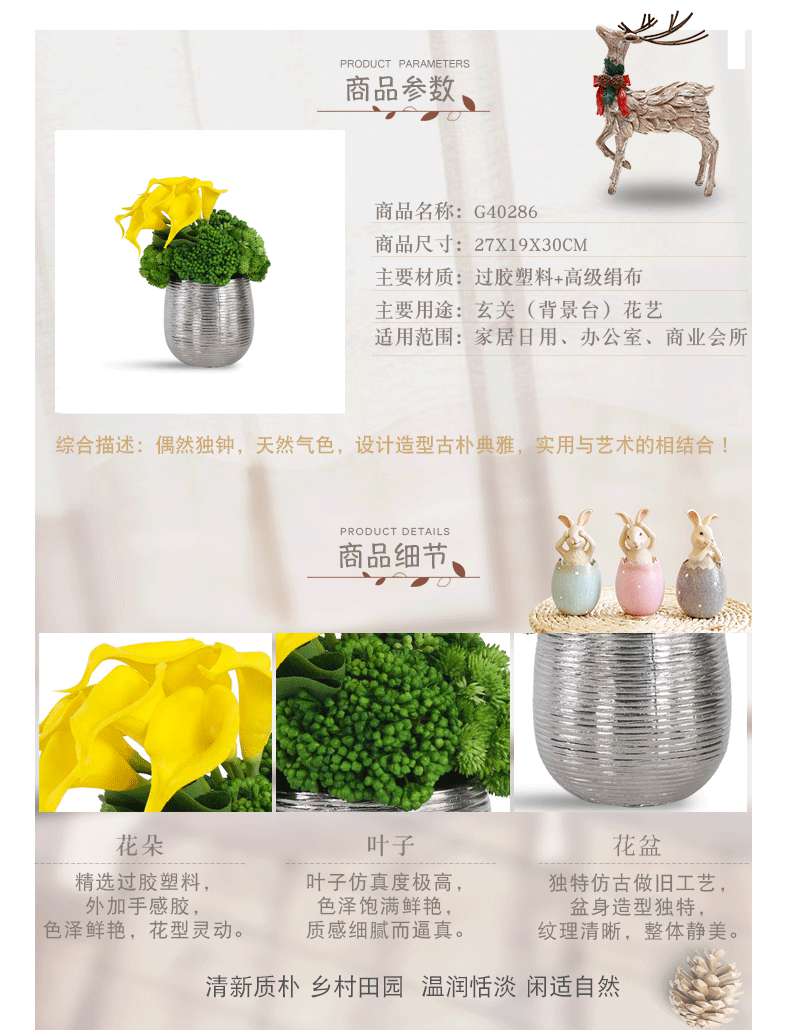 PRODUCT PARAMETERS
商品参数

商品名称：G40286
商品尺寸：27X19X30CM
主要材质：过胶塑料+高级绢布
主要用途：玄关（背景台）花艺
适用范围：家居日用、办公室、商业会所

综合描述：偶然独钟，天然气色，设计造型古朴典雅，实用与艺术的相结合！

PRODUCT DETAILS
商品细节

花朵
精选过胶塑料，
外加手感胶，
色泽鲜艳，花型灵动。

叶子
叶子仿真度极高，
色泽饱满鲜艳，
质感细腻而逼真。

花盆
独特仿古做旧工艺，
盆身造型独特，
纹理清晰，整体静美。

清新质朴 乡村田园 温润恬淡 闲适自然